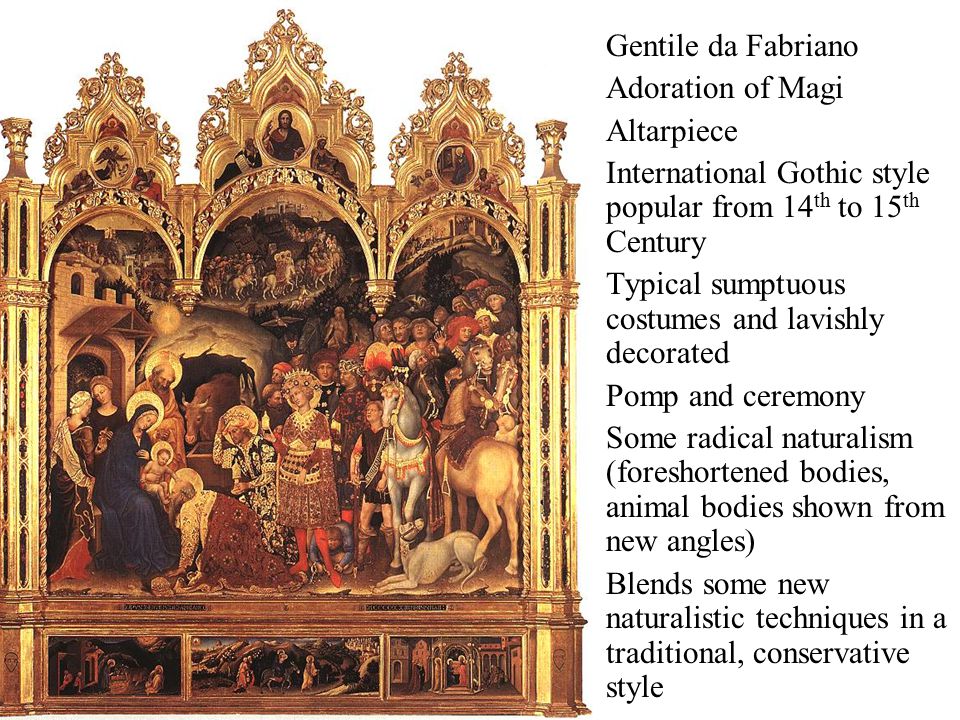 Gentile da Fabriano

Adoration of Magi

Altarpiece

International Gothic style popular from 14$^{th}$ to 15$^{th}$ Century

Typical sumptuous costumes and lavishly decorated

Pomp and ceremony

Some radical naturalism (foreshortened bodies, animal bodies shown from new angles)

Blends some new naturalistic techniques in a traditional, conservative style